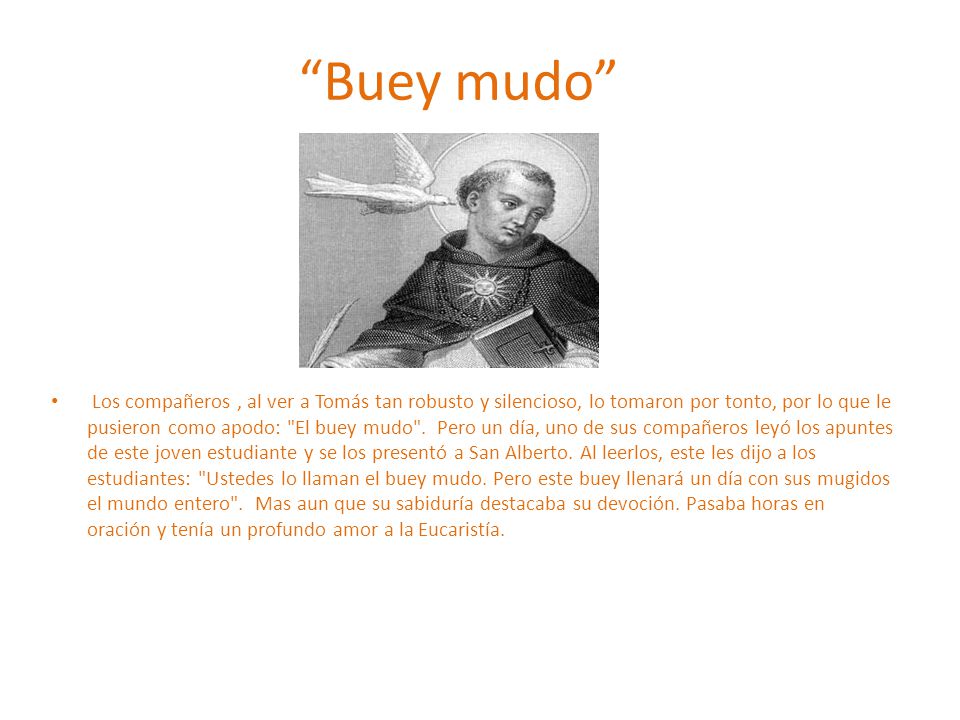 “Buey mudo”

• Los compañeros , al ver a Tomás tan robusto y silencioso, lo tomaron por tonto, por lo que le pusieron como apodo: "El buey mudo". Pero un día, uno de sus compañeros leyó los apuntes de este joven estudiante y se los presentó a San Alberto. Al leerlos, este les dijo a los estudiantes: "Ustedes lo llaman el buey mudo. Pero este buey llenará un día con sus mugidos el mundo entero". Mas aun que su sabiduría destacaba su devoción. Pasaba horas en oración y tenía un profundo amor a la Eucaristía.